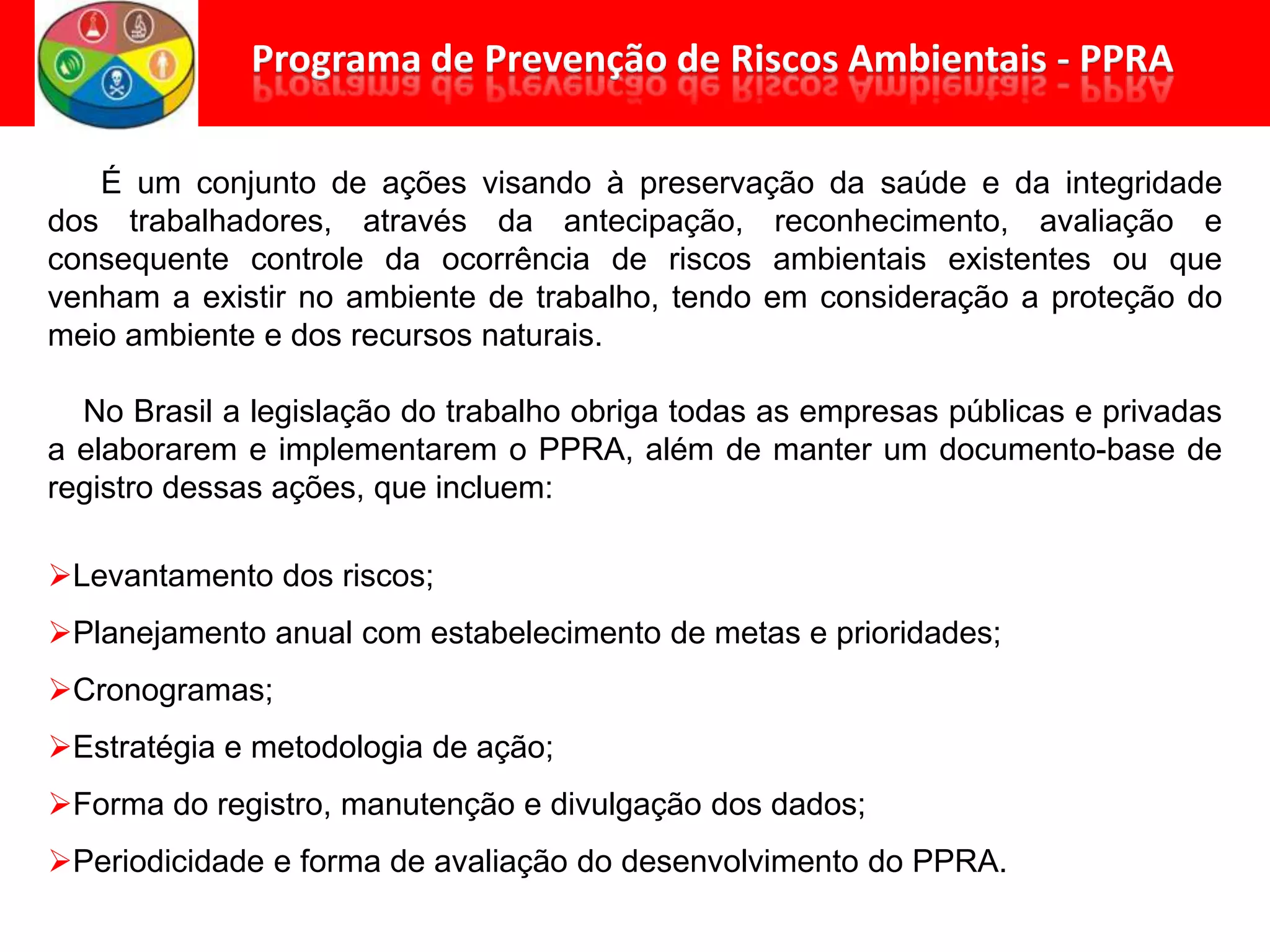 Programa de Prevenção de Riscos Ambientais - PPRA

É um conjunto de ações visando à preservação da saúde e da integridade dos trabalhadores, através da antecipação, reconhecimento, avaliação e consequente controle da ocorrência de riscos ambientais existentes ou que venham a existir no ambiente de trabalho, tendo em consideração a proteção do meio ambiente e dos recursos naturais.

No Brasil a legislação do trabalho obriga todas as empresas públicas e privadas a elaborarem e implementarem o PPRA, além de manter um documento-base de registro dessas ações, que incluem:

➢Levantamento dos riscos;

➢Planejamento anual com estabelecimento de metas e prioridades;

➢Cronogramas;

➢Estratégia e metodologia de ação;

➢Forma do registro, manutenção e divulgação dos dados;

➢Periodicidade e forma de avaliação do desenvolvimento do PPRA.